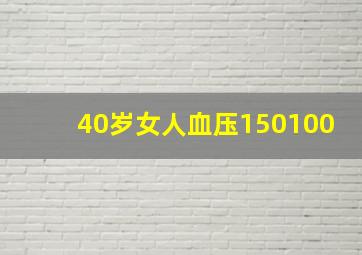 40岁女人血压150100